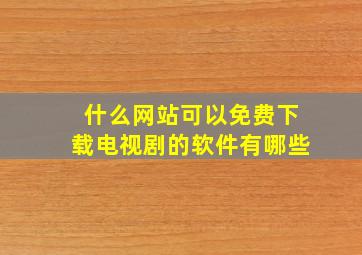 什么网站可以免费下载电视剧的软件有哪些